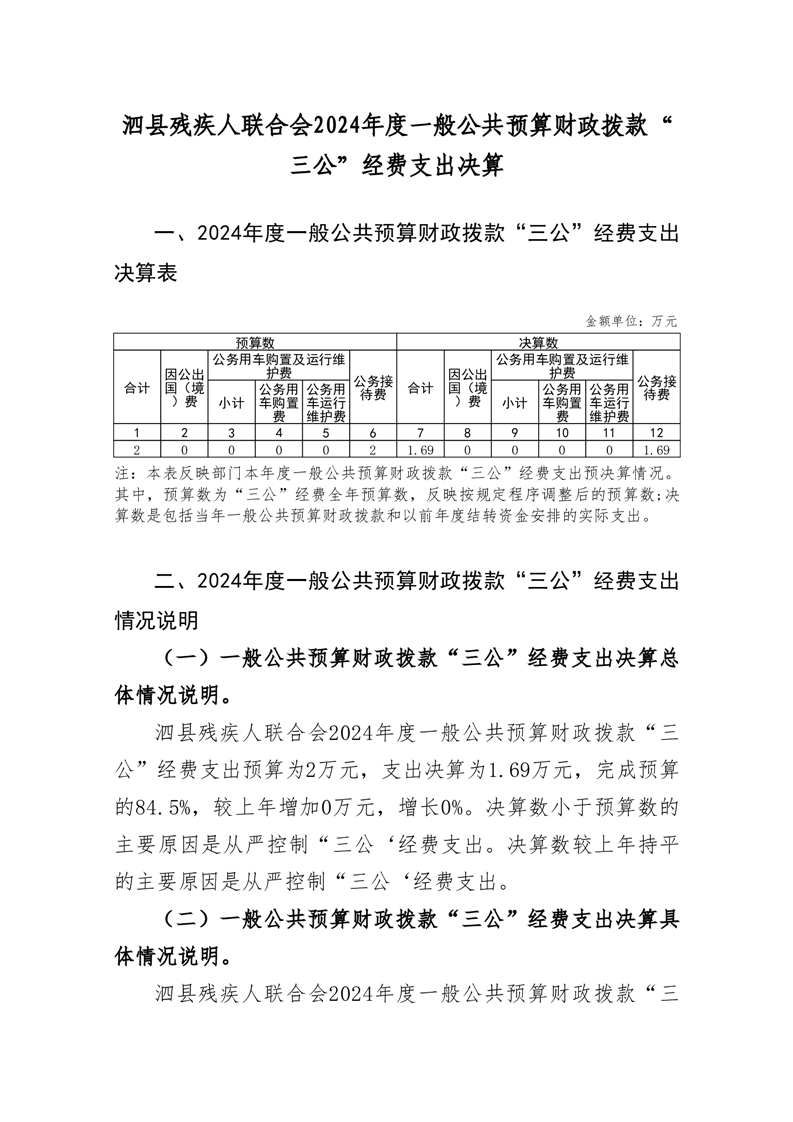 泗县残疾人联合会2024年度一般公共预算财政拨款“三公”经费支出决算

一、2024年度一般公共预算财政拨款“三公”经费支出决算表

金额单位：万元

| 预算数 | | | | | | 决算数 | | | | | |
|---|---|---|---|---|---|---|---|---|---|---|---|
| 合计 | 因公出国（境）费 | 公务用车购置及运行维护费 | | | 公务接待费 | 合计 | 因公出国（境）费 | 公务用车购置及运行维护费 | | | 公务接待费 |
| | | 小计 | 公务用车购置费 | 公务用车运行维护费 | | | | 小计 | 公务用车购置费 | 公务用车运行维护费 | |
| 1 | 2 | 3 | 4 | 5 | 6 | 7 | 8 | 9 | 10 | 11 | 12 |
| 2 | 0 | 0 | 0 | 0 | 2 | 1.69 | 0 | 0 | 0 | 0 | 1.69 |

注：本表反映部门本年度一般公共预算财政拨款“三公”经费支出预决算情况。其中，预算数为“三公”经费全年预算数，反映按规定程序调整后的预算数；决算数是包括当年一般公共预算财政拨款和以前年度结转资金安排的实际支出。

二、2024年度一般公共预算财政拨款“三公”经费支出情况说明

（一）一般公共预算财政拨款“三公”经费支出决算总体情况说明。

泗县残疾人联合会2024年度一般公共预算财政拨款“三公”经费支出预算为2万元，支出决算为1.69万元，完成预算的84.5%，较上年增加0万元，增长0%。决算数小于预算数的主要原因是从严控制“三公‘经费支出。决算数较上年持平的主要原因是从严控制“三公‘经费支出。

（二）一般公共预算财政拨款“三公”经费支出决算具体情况说明。

泗县残疾人联合会2024年度一般公共预算财政拨款“三